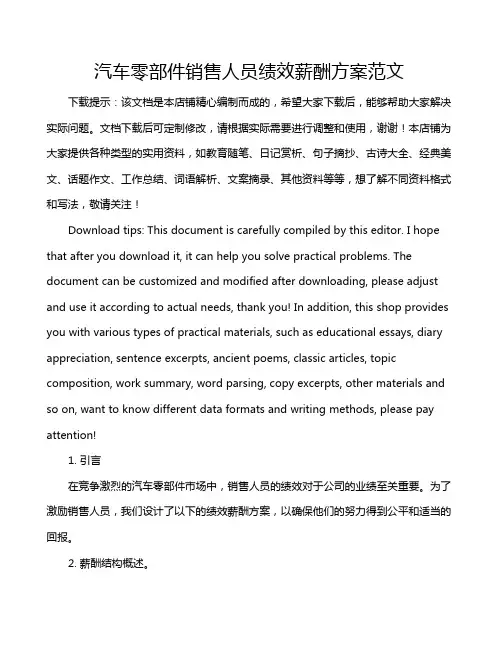 汽车零部件销售人员绩效薪酬方案范文

下载提示：该文档是本店铺精心编制而成的，希望大家下载后，能够帮助大家解决实际问题。文档下载后可定制修改，请根据实际需要进行调整和使用，谢谢！本店铺为大家提供各种类型的实用资料，如教育随笔、日记赏析、句子摘抄、古诗大全、经典美文、话题作文、工作总结、词语解析、文案摘录、其他资料等等，想了解不同资料格式和写法，敬请关注！

Download tips: This document is carefully compiled by this editor. I hope that after you download it, it can help you solve practical problems. The document can be customized and modified after downloading, please adjust and use it according to actual needs, thank you! In addition, this shop provides you with various types of practical materials, such as educational essays, diary appreciation, sentence excerpts, ancient poems, classic articles, topic composition, work summary, word parsing, copy excerpts, other materials and so on, want to know different data formats and writing methods, please pay attention!

1. 引言

在竞争激烈的汽车零部件市场中，销售人员的绩效对于公司的业绩至关重要。为了激励销售人员，我们设计了以下的绩效薪酬方案，以确保他们的努力得到公平和适当的回报。

2. 薪酬结构概述。